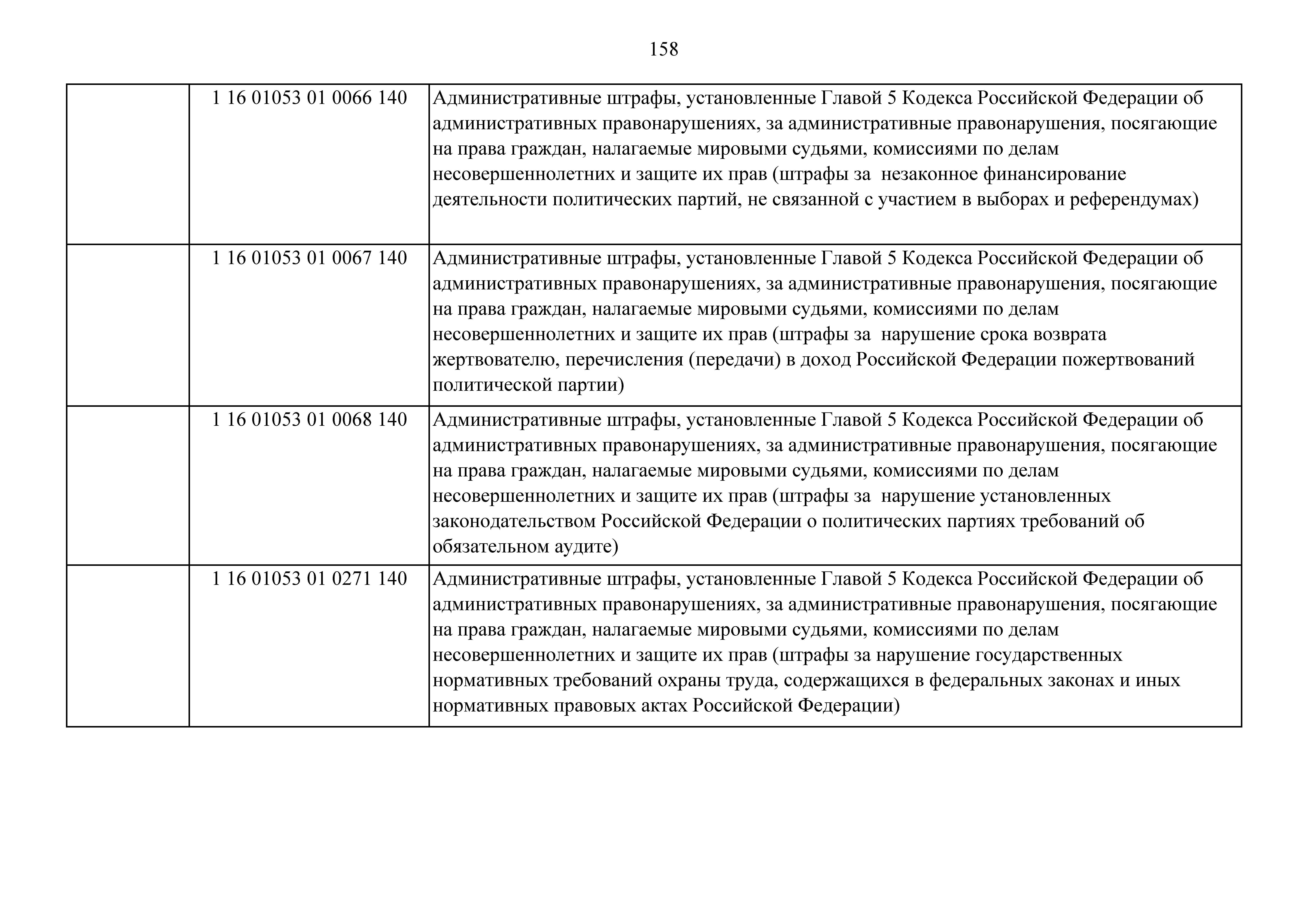 158

|  |  |  |
|---|---|---|
|  | 1 16 01053 01 0066 140 | Административные штрафы, установленные Главой 5 Кодекса Российской Федерации об административных правонарушениях, за административные правонарушения, посягающие на права граждан, налагаемые мировыми судьями, комиссиями по делам несовершеннолетних и защите их прав (штрафы за незаконное финансирование деятельности политических партий, не связанной с участием в выборах и референдумах) |
|  | 1 16 01053 01 0067 140 | Административные штрафы, установленные Главой 5 Кодекса Российской Федерации об административных правонарушениях, за административные правонарушения, посягающие на права граждан, налагаемые мировыми судьями, комиссиями по делам несовершеннолетних и защите их прав (штрафы за нарушение срока возврата жертвователю, перечисления (передачи) в доход Российской Федерации пожертвований политической партии) |
|  | 1 16 01053 01 0068 140 | Административные штрафы, установленные Главой 5 Кодекса Российской Федерации об административных правонарушениях, за административные правонарушения, посягающие на права граждан, налагаемые мировыми судьями, комиссиями по делам несовершеннолетних и защите их прав (штрафы за нарушение установленных законодательством Российской Федерации о политических партиях требований об обязательном аудите) |
|  | 1 16 01053 01 0271 140 | Административные штрафы, установленные Главой 5 Кодекса Российской Федерации об административных правонарушениях, за административные правонарушения, посягающие на права граждан, налагаемые мировыми судьями, комиссиями по делам несовершеннолетних и защите их прав (штрафы за нарушение государственных нормативных требований охраны труда, содержащихся в федеральных законах и иных нормативных правовых актах Российской Федерации) |